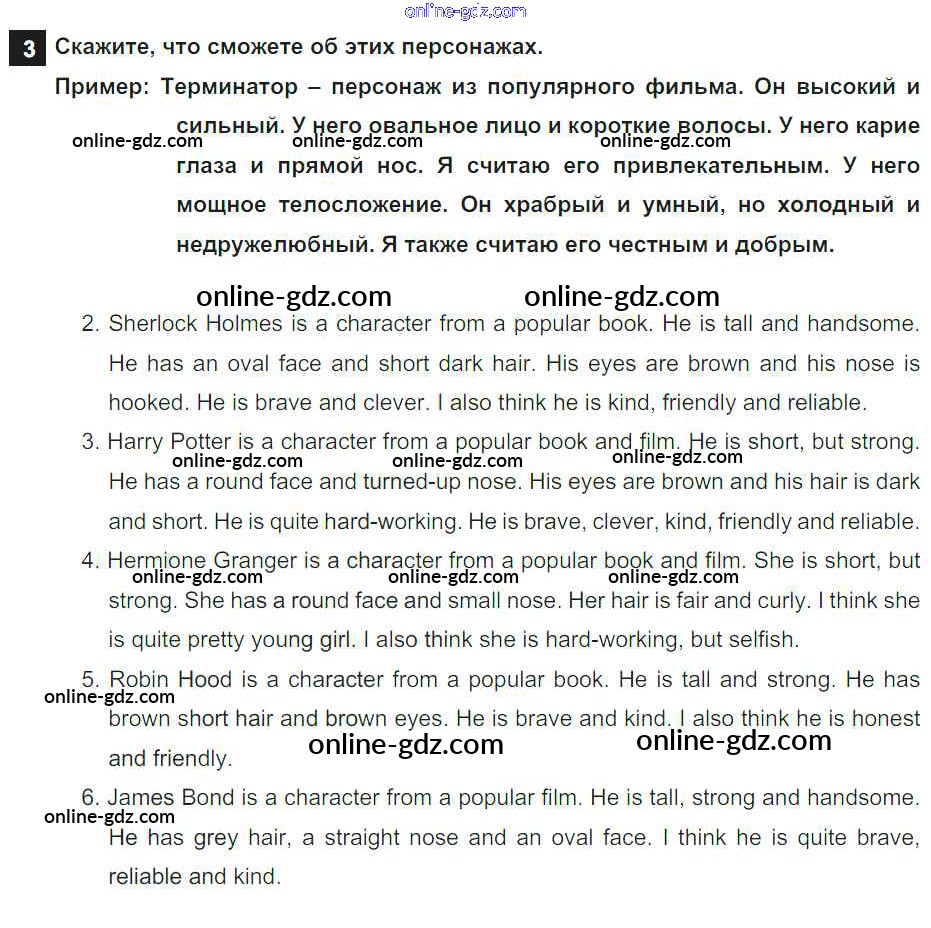 online-gdz.com

3 Скажите, что сможете об этих персонажах.

Пример: Терминатор – персонаж из популярного фильма. Он высокий и сильный. У него овальное лицо и короткие волосы. У него карие глаза и прямой нос. Я считаю его привлекательным. У него мощное телосложение. Он храбрый и умный, но холодный и недружелюбный. Я также считаю его честным и добрым.

online-gdz.com online-gdz.com online-gdz.com

online-gdz.com online-gdz.com

2. Sherlock Holmes is a character from a popular book. He is tall and handsome. He has an oval face and short dark hair. His eyes are brown and his nose is hooked. He is brave and clever. I also think he is kind, friendly and reliable.

3. Harry Potter is a character from a popular book and film. He is short, but strong. He has a round face and turned-up nose. His eyes are brown and his hair is dark and short. He is quite hard-working. He is brave, clever, kind, friendly and reliable.

online-gdz.com online-gdz.com online-gdz.com

4. Hermione Granger is a character from a popular book and film. She is short, but strong. She has a round face and small nose. Her hair is fair and curly. I think she is quite pretty young girl. I also think she is hard-working, but selfish.

online-gdz.com online-gdz.com online-gdz.com

5. Robin Hood is a character from a popular book. He is tall and strong. He has brown short hair and brown eyes. He is brave and kind. I also think he is honest and friendly.

online-gdz.com

online-gdz.com online-gdz.com

6. James Bond is a character from a popular film. He is tall, strong and handsome. He has grey hair, a straight nose and an oval face. I think he is quite brave, reliable and kind.

online-gdz.com